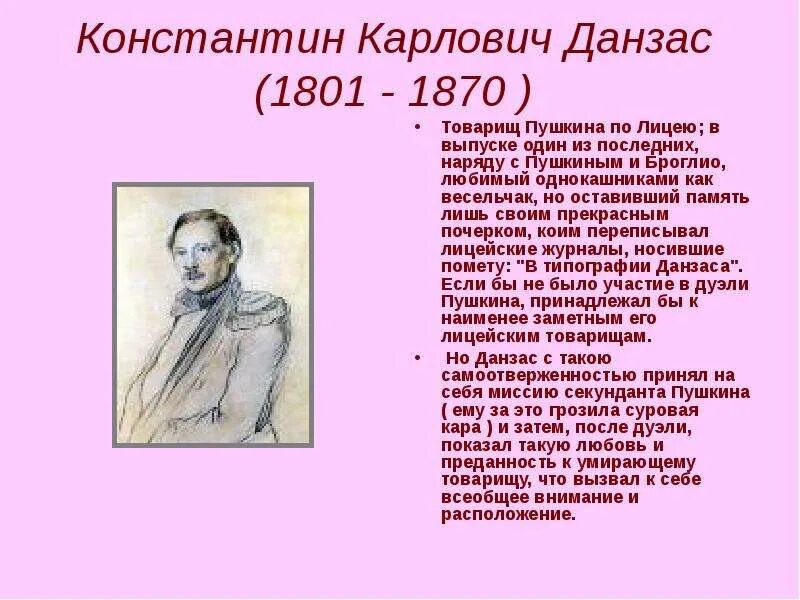 Константин Карлович Данзас (1801 - 1870 )

• Товарищ Пушкина по Лицею; в выпуске один из последних, наряду с Пушкиным и Броглио, любимый однокашниками как весельчак, но оставивший память лишь своим прекрасным почерком, коим переписывал лицейские журналы, носившие помету: "В типографии Данзаса". Если бы не было участие в дуэли Пушкина, принадлежал бы к наименее заметным его лицейским товарищам.

• Но Данзас с такою самоотверженностью принял на себя миссию секунданта Пушкина ( ему за это грозила суровая кара ) и затем, после дуэли, показал такую любовь и преданность к умирающему товарищу, что вызвал к себе всеобщее внимание и расположение.